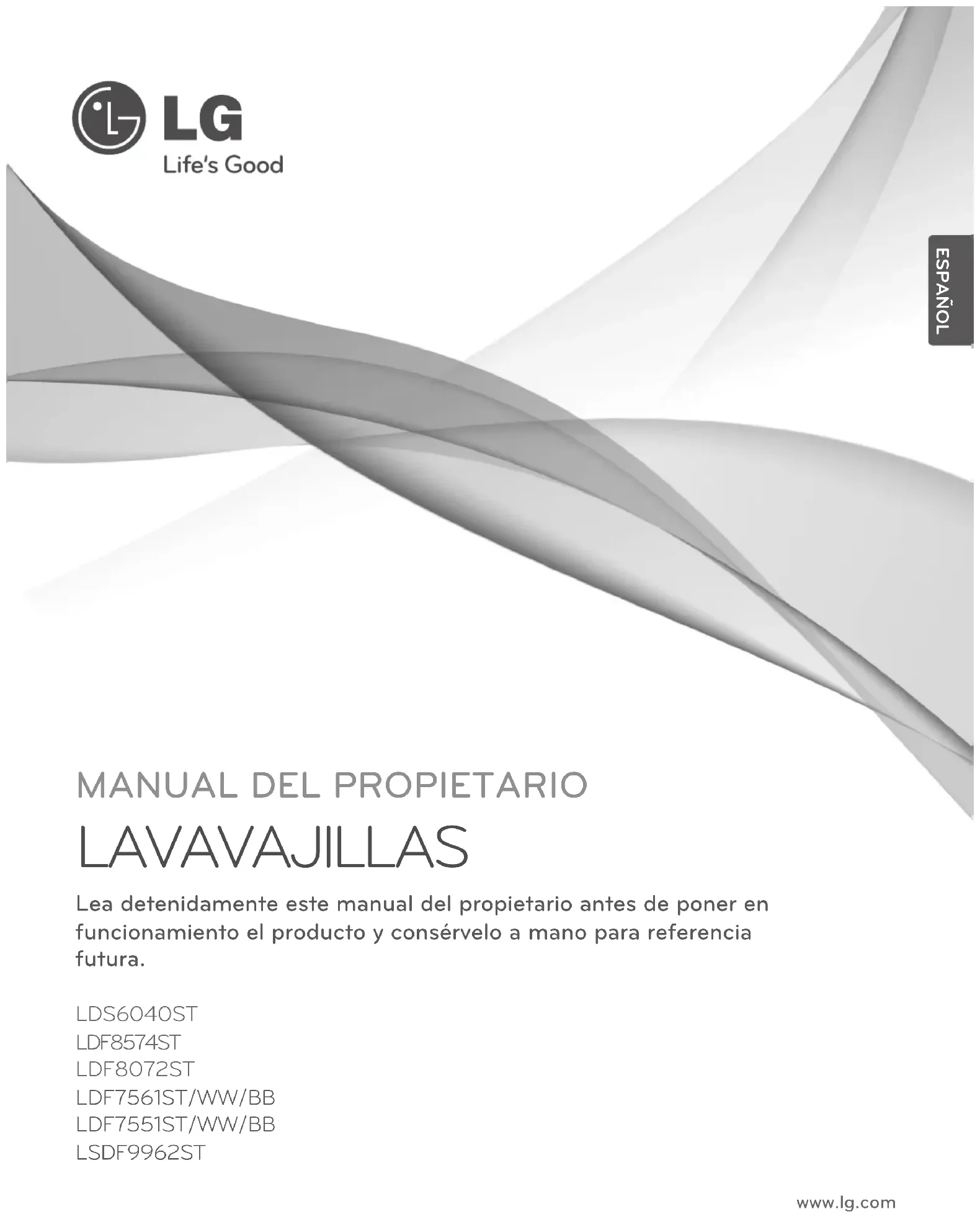 LG
Life's Good

ESPAÑOL

MANUAL DEL PROPIETARIO
LAVAVAJILLAS

Lea detenidamente este manual del propietario antes de poner en funcionamiento el producto y consérvelo a mano para referencia futura.

LDS6040ST
LDF8574ST
LDF8072ST
LDF7561ST/WW/BB
LDF7551ST/WW/BB
LSDF9962ST

www.lg.com